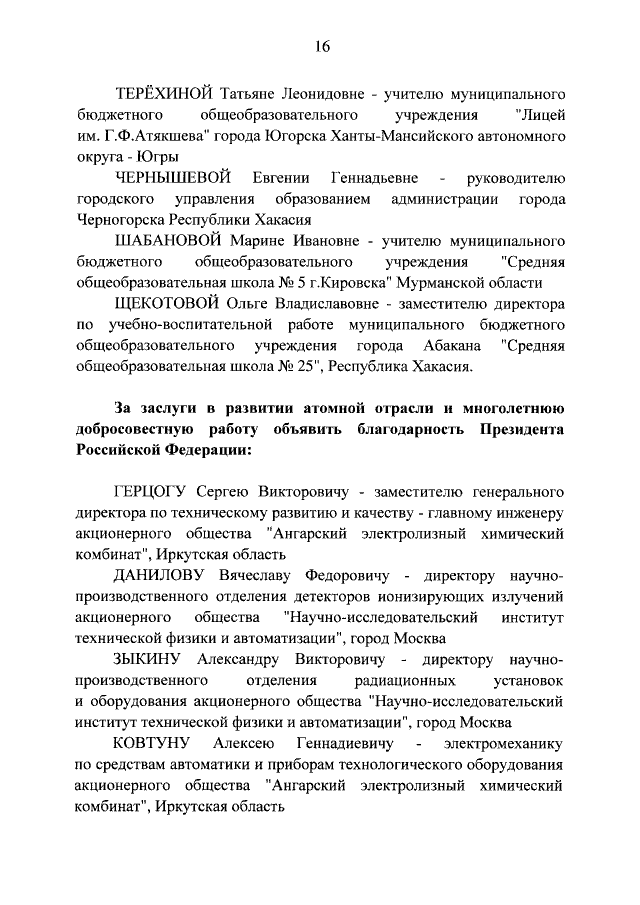 16

ТЕРЁХИНОЙ Татьяне Леонидовне - учителю муниципального бюджетного общеобразовательного учреждения "Лицей им. Г.Ф.Атякшева" города Югорска Ханты-Мансийского автономного округа - Югры

ЧЕРНЫШЕВОЙ Евгении Геннадьевне - руководителю городского управления образованием администрации города Черногорска Республики Хакасия

ШАБАНОВОЙ Марине Ивановне - учителю муниципального бюджетного общеобразовательного учреждения "Средняя общеобразовательная школа № 5 г.Кировска" Мурманской области

ЩЕКОТОВОЙ Ольге Владиславовне - заместителю директора по учебно-воспитательной работе муниципального бюджетного общеобразовательного учреждения города Абакана "Средняя общеобразовательная школа № 25", Республика Хакасия.

За заслуги в развитии атомной отрасли и многолетнюю добросовестную работу объявить благодарность Президента Российской Федерации:

ГЕРЦОГУ Сергею Викторовичу - заместителю генерального директора по техническому развитию и качеству - главному инженеру акционерного общества "Ангарский электролизный химический комбинат", Иркутская область

ДАНИЛОВУ Вячеславу Федоровичу - директору научно-производственного отделения детекторов ионизирующих излучений акционерного общества "Научно-исследовательский институт технической физики и автоматизации", город Москва

ЗЫКИНУ Александру Викторовичу - директору научно-производственного отделения радиационных установок и оборудования акционерного общества "Научно-исследовательский институт технической физики и автоматизации", город Москва

КОВТУНУ Алексею Геннадиевичу - электромеханику по средствам автоматики и приборам технологического оборудования акционерного общества "Ангарский электролизный химический комбинат", Иркутская область